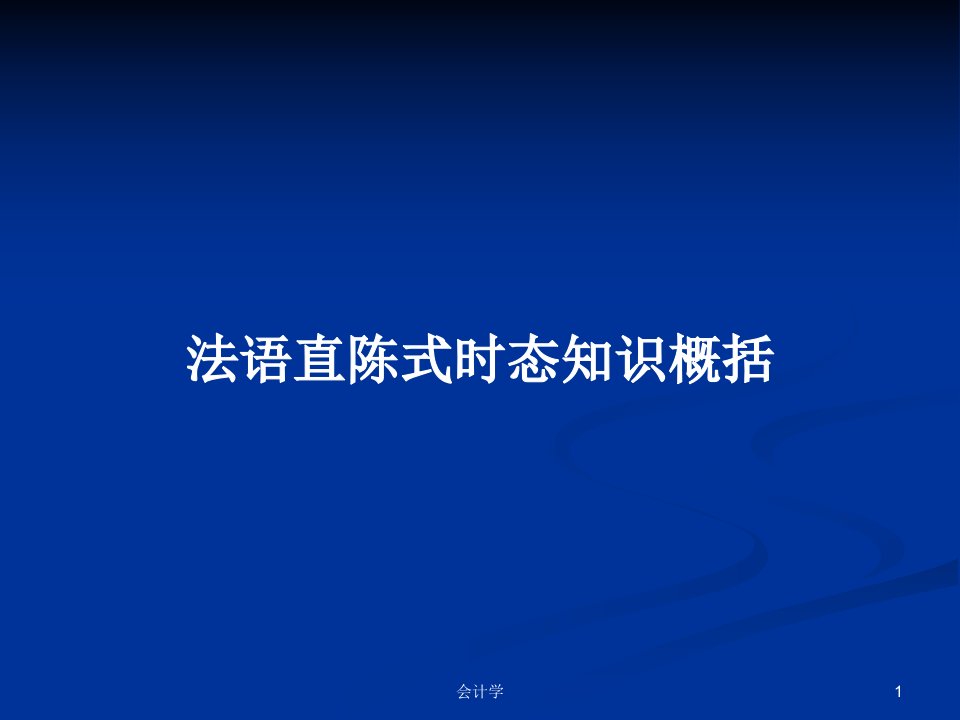 法语直陈式时态知识概括

会计学

1